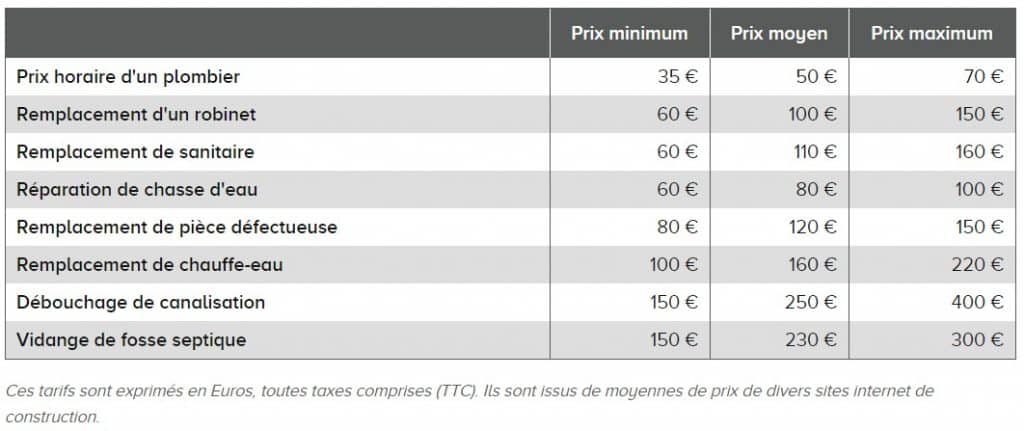 | | Prix minimum | Prix moyen | Prix maximum |
|---|---|---|---|
| Prix horaire d'un plombier | 35 € | 50 € | 70 € |
| Remplacement d'un robinet | 60 € | 100 € | 150 € |
| Remplacement de sanitaire | 60 € | 110 € | 160 € |
| Réparation de chasse d'eau | 60 € | 80 € | 100 € |
| Remplacement de pièce défectueuse | 80 € | 120 € | 150 € |
| Remplacement de chauffe-eau | 100 € | 160 € | 220 € |
| Débouchage de canalisation | 150 € | 250 € | 400 € |
| Vidange de fosse septique | 150 € | 230 € | 300 € |

Ces tarifs sont exprimés en Euros, toutes taxes comprises (TTC). Ils sont issus de moyennes de prix de divers sites internet de construction.